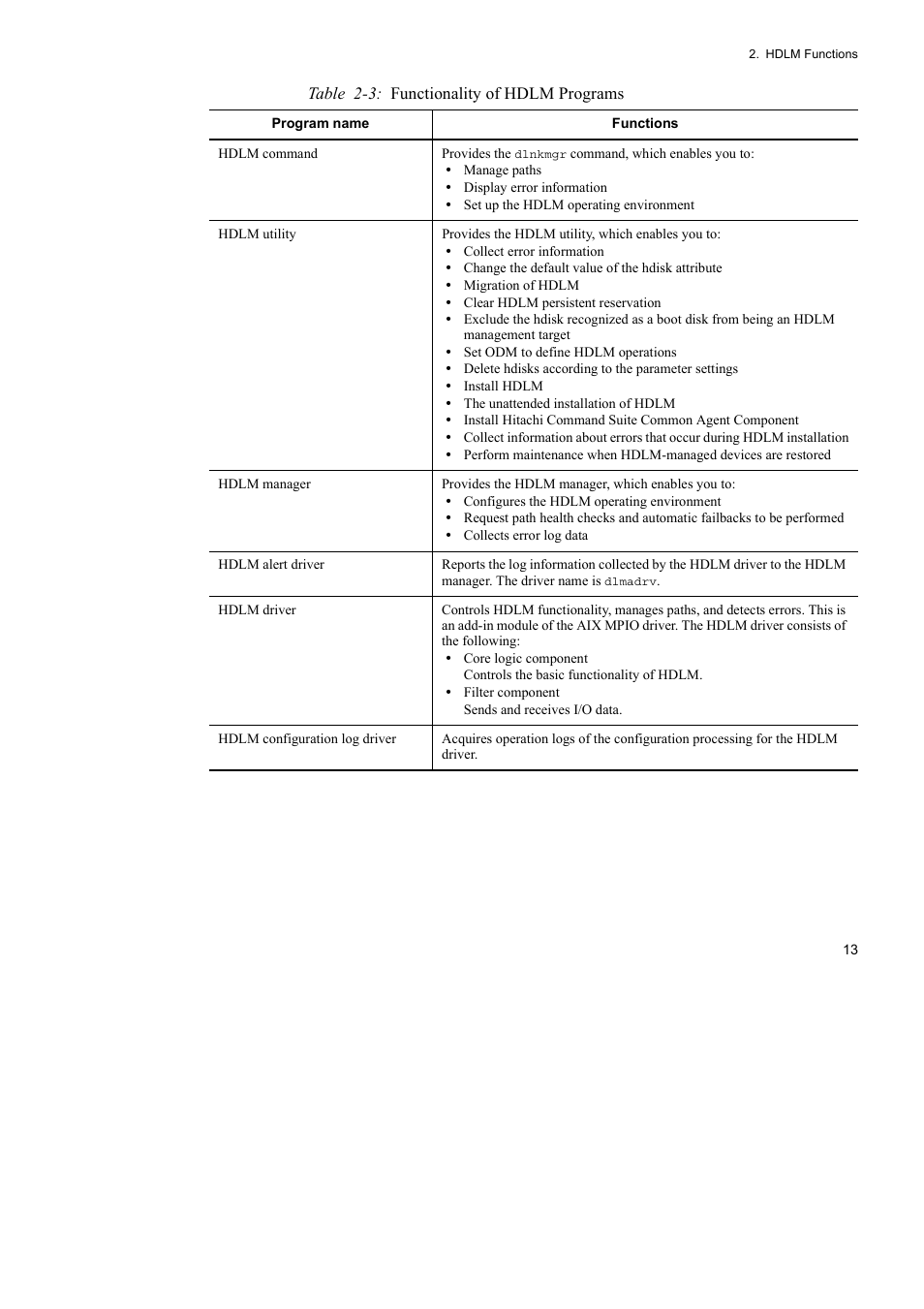 2. HDLM Functions

Table 2-3: Functionality of HDLM Programs

| Program name | Functions |
|---|---|
| HDLM command | Provides the dlnkmgr command, which enables you to: • Manage paths • Display error information • Set up the HDLM operating environment |
| HDLM utility | Provides the HDLM utility, which enables you to: • Collect error information • Change the default value of the hdisk attribute • Migration of HDLM • Clear HDLM persistent reservation • Exclude the hdisk recognized as a boot disk from being an HDLM management target • Set ODM to define HDLM operations • Delete hdisks according to the parameter settings • Install HDLM • The unattended installation of HDLM • Install Hitachi Command Suite Common Agent Component • Collect information about errors that occur during HDLM installation • Perform maintenance when HDLM-managed devices are restored |
| HDLM manager | Provides the HDLM manager, which enables you to: • Configures the HDLM operating environment • Request path health checks and automatic failbacks to be performed • Collects error log data |
| HDLM alert driver | Reports the log information collected by the HDLM driver to the HDLM manager. The driver name is dlmadrv. |
| HDLM driver | Controls HDLM functionality, manages paths, and detects errors. This is an add-in module of the AIX MPIO driver. The HDLM driver consists of the following: • Core logic component Controls the basic functionality of HDLM. • Filter component Sends and receives I/O data. |
| HDLM configuration log driver | Acquires operation logs of the configuration processing for the HDLM driver. |

13